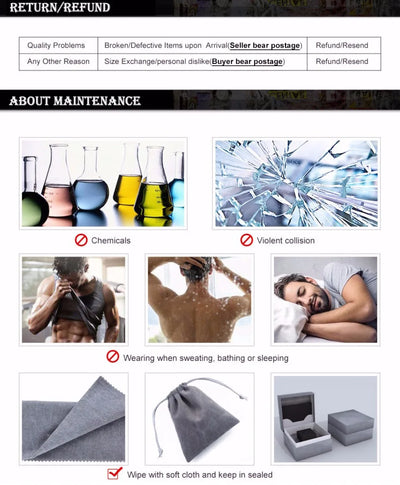 RETURN/REFUND

| Quality Problems | Broken/Defective Items upon Arrival(Seller bear postage) | Refund/Resend |
|---|---|---|
| Any Other Reason | Size Exchange/personal dislike(Buyer bear postage) | Refund/Resend |

ABOUT MAINTENANCE

Chemicals

Violent collision

Wearing when sweating, bathing or sleeping

☑ Wipe with soft cloth and keep in sealed